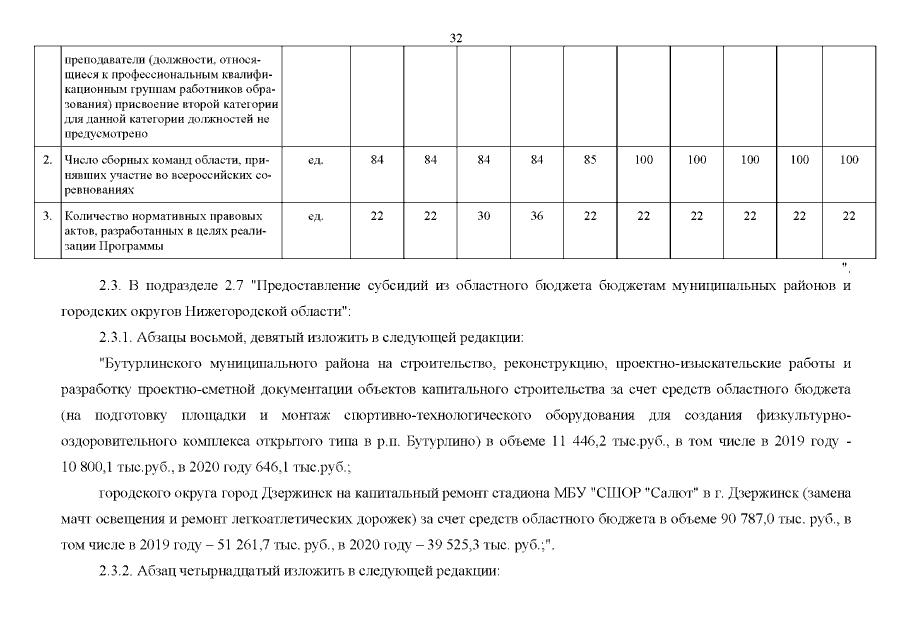 32

|  | преподаватели (должности, относящиеся к профессиональным квалификационным группам работников образования) присвоение второй категории для данной категории должностей не предусмотрено |  |  |  |  |  |  |  |  |  |  |  |
|---|---|---|---|---|---|---|---|---|---|---|---|---|
| 2. | Число сборных команд области, принявших участие во всероссийских соревнованиях | ед. | 84 | 84 | 84 | 84 | 85 | 100 | 100 | 100 | 100 | 100 |
| 3. | Количество нормативных правовых актов, разработанных в целях реализации Программы | ед. | 22 | 22 | 30 | 36 | 22 | 22 | 22 | 22 | 22 | 22 |

".

2.3. В подразделе 2.7 "Предоставление субсидий из областного бюджета бюджетам муниципальных районов и городских округов Нижегородской области":

2.3.1. Абзацы восьмой, девятый изложить в следующей редакции:

"Бутурлинского муниципального района на строительство, реконструкцию, проектно-изыскательские работы и разработку проектно-сметной документации объектов капитального строительства за счет средств областного бюджета (на подготовку площадки и монтаж спортивно-технологического оборудования для создания физкультурно-оздоровительного комплекса открытого типа в р.п. Бутурлино) в объеме 11 446,2 тыс.руб., в том числе в 2019 году - 10 800,1 тыс.руб., в 2020 году 646,1 тыс.руб.;

городского округа город Дзержинск на капитальный ремонт стадиона МБУ "СШОР "Салют" в г. Дзержинск (замена мачт освещения и ремонт легкоатлетических дорожек) за счет средств областного бюджета в объеме 90 787,0 тыс. руб., в том числе в 2019 году – 51 261,7 тыс. руб., в 2020 году – 39 525,3 тыс. руб.;".

2.3.2. Абзац четырнадцатый изложить в следующей редакции: